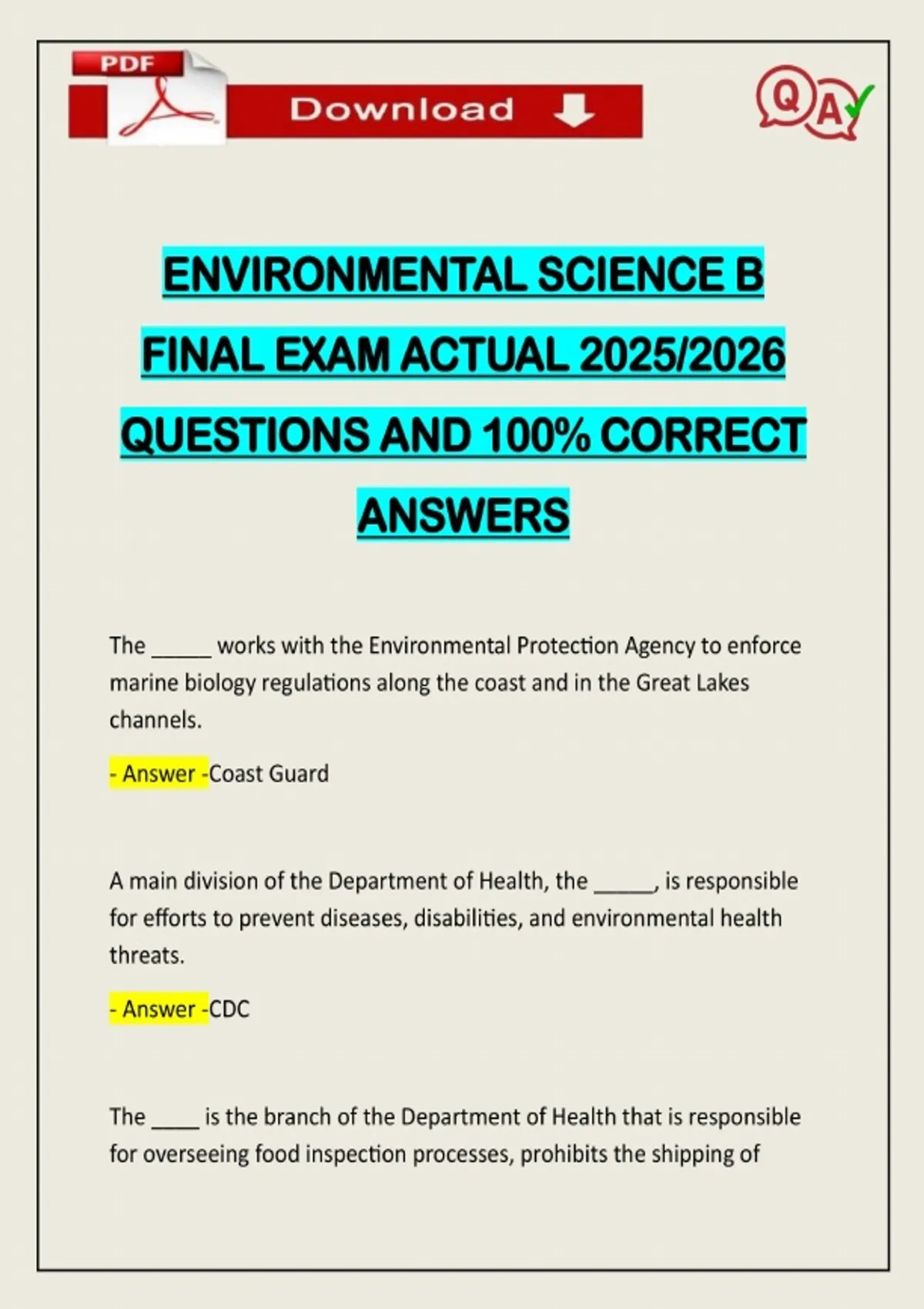 PDF

Download

QA

ENVIRONMENTAL SCIENCE B FINAL EXAM ACTUAL 2025/2026 QUESTIONS AND 100% CORRECT ANSWERS

The _____ works with the Environmental Protection Agency to enforce marine biology regulations along the coast and in the Great Lakes channels.

- Answer -Coast Guard

A main division of the Department of Health, the _____, is responsible for efforts to prevent diseases, disabilities, and environmental health threats.

- Answer -CDC

The ____ is the branch of the Department of Health that is responsible for overseeing food inspection processes, prohibits the shipping of